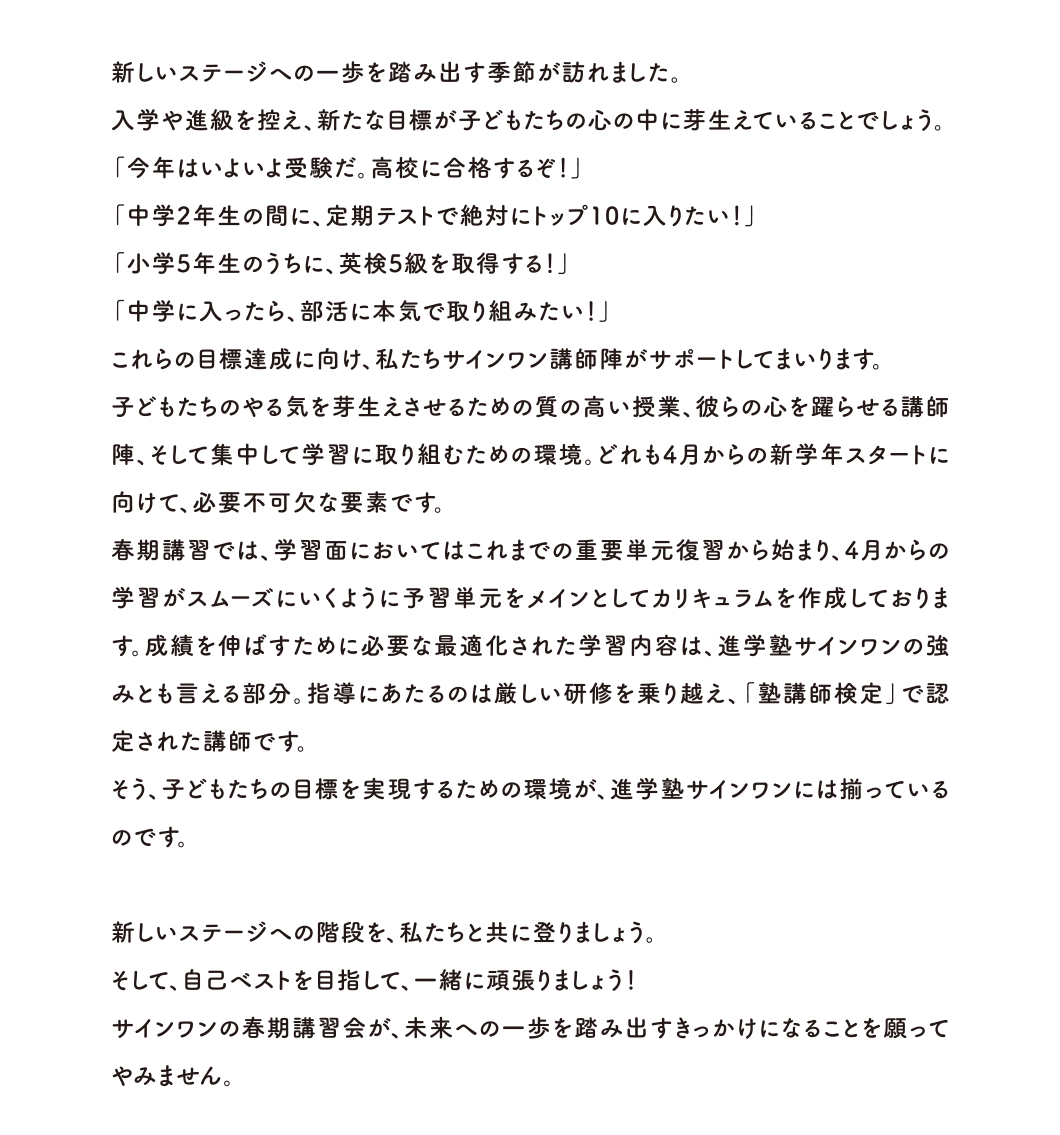 新しいステージへの一歩を踏み出す季節が訪れました。
入学や進級を控え、新たな目標が子どもたちの心の中に芽生えていることでしょう。
「今年はいよいよ受験だ。高校に合格するぞ！」
「中学2年生の間に、定期テストで絶対にトップ10に入りたい！」
「小学5年生のうちに、英検5級を取得する！」
「中学に入ったら、部活に本気で取り組みたい！」
これらの目標達成に向け、私たちサインワン講師陣がサポートしてまいります。
子どもたちのやる気を芽生えさせるための質の高い授業、彼らの心を躍らせる講師陣、そして集中して学習に取り組むための環境。どれも4月からの新学年スタートに向けて、必要不可欠な要素です。
春期講習では、学習面においてはこれまでの重要単元復習から始まり、4月からの学習がスムーズにいくように予習単元をメインとしてカリキュラムを作成しております。成績を伸ばすために必要な最適化された学習内容は、進学塾サインワンの強みとも言える部分。指導にあたるのは厳しい研修を乗り越え、「塾講師検定」で認定された講師です。
そう、子どもたちの目標を実現するための環境が、進学塾サインワンには揃っているのです。

新しいステージへの階段を、私たちと共に登りましょう。
そして、自己ベストを目指して、一緒に頑張りましょう！
サインワンの春期講習会が、未来への一歩を踏み出すきっかけになることを願ってやみません。